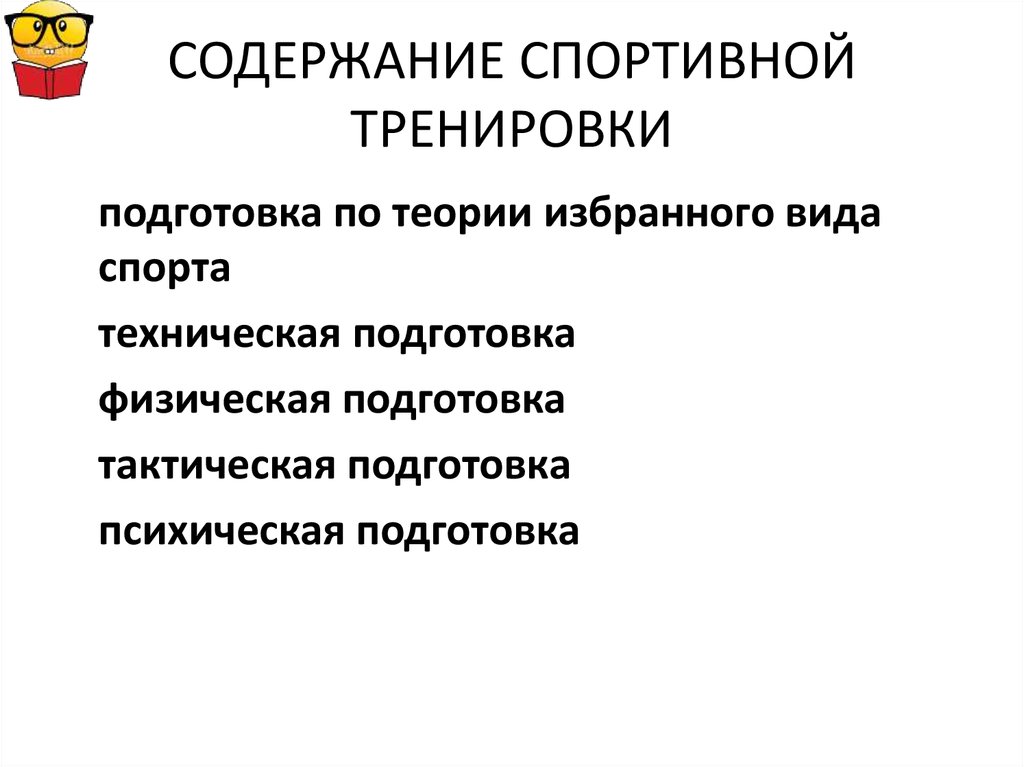 СОДЕРЖАНИЕ СПОРТИВНОЙ ТРЕНИРОВКИ

подготовка по теории избранного вида спорта

техническая подготовка

физическая подготовка

тактическая подготовка

психическая подготовка